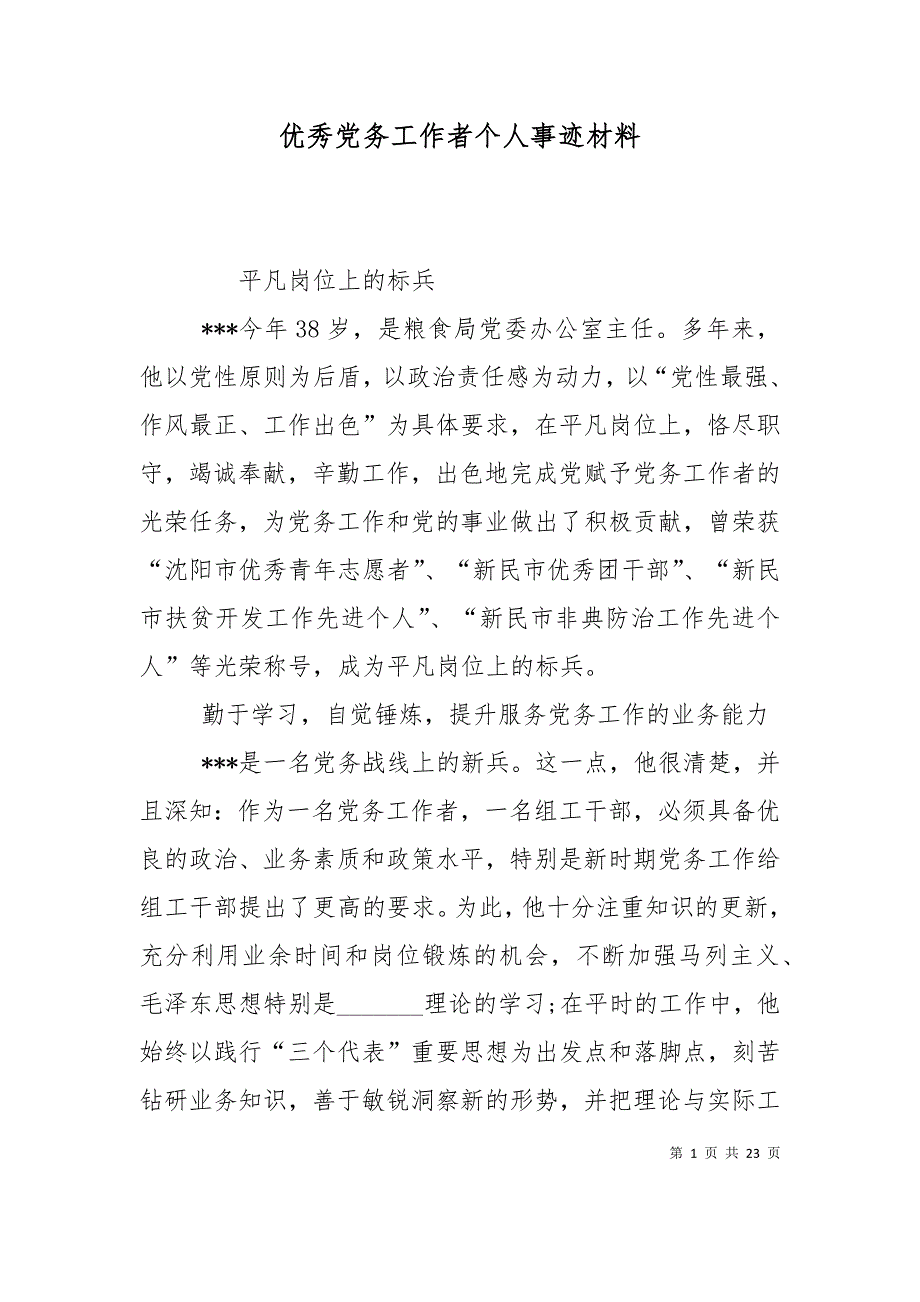 优秀党务工作者个人事迹材料

平凡岗位上的标兵

***今年38岁，是粮食局党委办公室主任。多年来，他以党性原则为后盾，以政治责任感为动力，以“党性最强、作风最正、工作出色”为具体要求，在平凡岗位上，恪尽职守，竭诚奉献，辛勤工作，出色地完成党赋予党务工作者的光荣任务，为党务工作和党的事业做出了积极贡献，曾荣获“沈阳市优秀青年志愿者”、“新民市优秀团干部”、“新民市扶贫开发工作先进个人”、“新民市非典防治工作先进个人”等光荣称号，成为平凡岗位上的标兵。

勤于学习，自觉锤炼，提升服务党务工作的业务能力

***是一名党务战线上的新兵。这一点，他很清楚，并且深知：作为一名党务工作者，一名组工干部，必须具备优良的政治、业务素质和政策水平，特别是新时期党务工作给组工干部提出了更高的要求。为此，他十分注重知识的更新，充分利用业余时间和岗位锻炼的机会，不断加强马列主义、毛泽东思想特别是_______理论的学习;在平时的工作中，他始终以践行“三个代表”重要思想为出发点和落脚点，刻苦钻研业务知识，善于敏锐洞察新的形势，并把理论与实际工

第 1 页 共 23 页